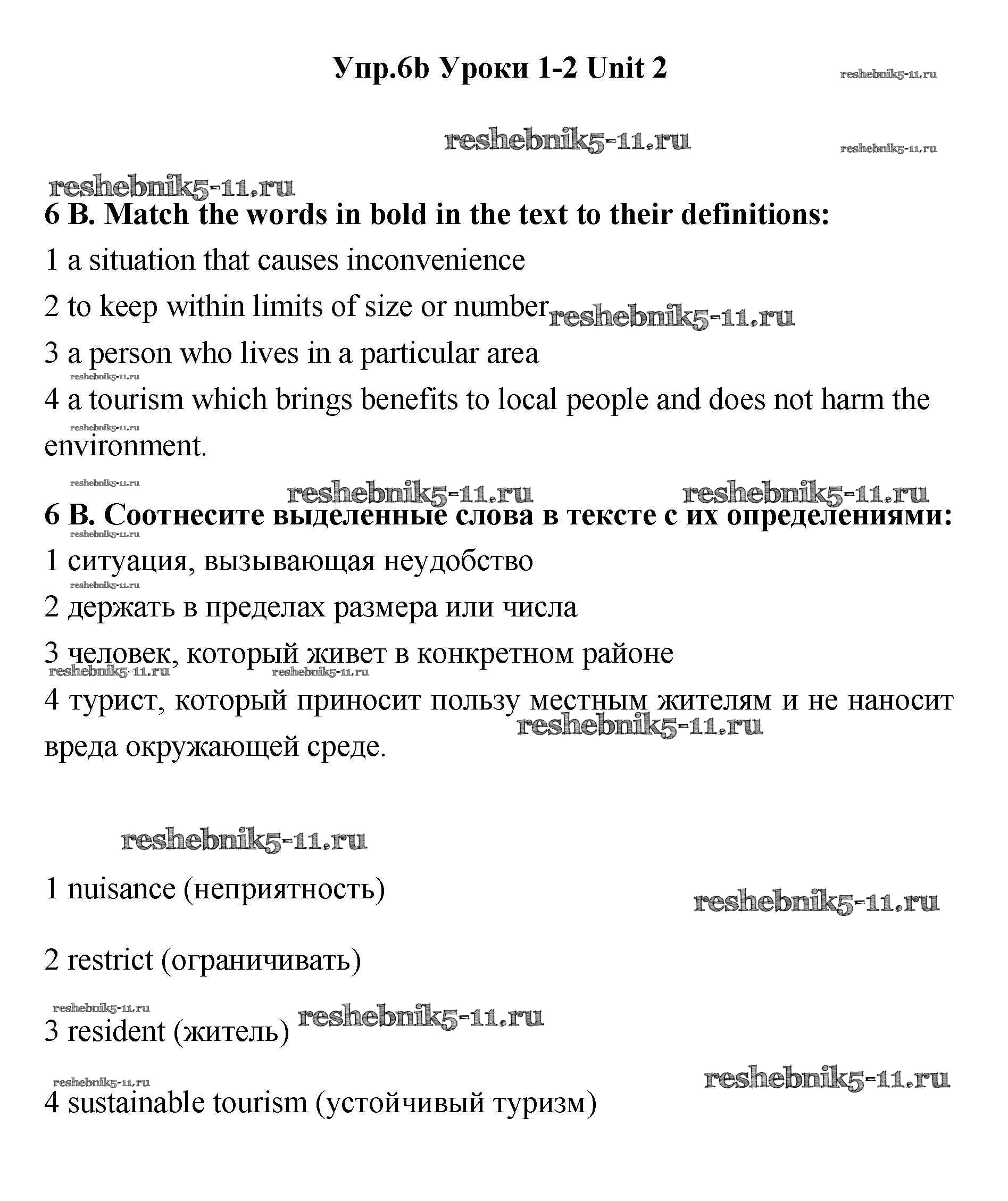 Упр.6b Уроки 1-2 Unit 2

reshebnik5-11.ru

reshebnik5-11.ru

reshebnik5-11.ru

reshebnik5-11.ru

6 B. Match the words in bold in the text to their definitions:

1 a situation that causes inconvenience

2 to keep within limits of size or number reshebnik5-11.ru

3 a person who lives in a particular area

reshebnik5-11.ru

4 a tourism which brings benefits to local people and does not harm the environment.

reshebnik5-11.ru

reshebnik5-11.ru

reshebnik5-11.ru reshebnik5-11.ru

6 B. Соотнесите выделенные слова в тексте с их определениями:

reshebnik5-11.ru

1 ситуация, вызывающая неудобство

reshebnik5-11.ru

2 держать в пределах размера или числа

3 человек, который живет в конкретном районе

reshebnik5-11.ru reshebnik5-11.ru

4 турист, который приносит пользу местным жителям и не наносит вреда окружающей среде.

reshebnik5-11.ru

reshebnik5-11.ru

1 nuisance (неприятность)

reshebnik5-11.ru

2 restrict (ограничивать)

reshebnik5-11.ru

3 resident (житель) reshebnik5-11.ru

reshebnik5-11.ru

reshebnik5-11.ru

4 sustainable tourism (устойчивый туризм)